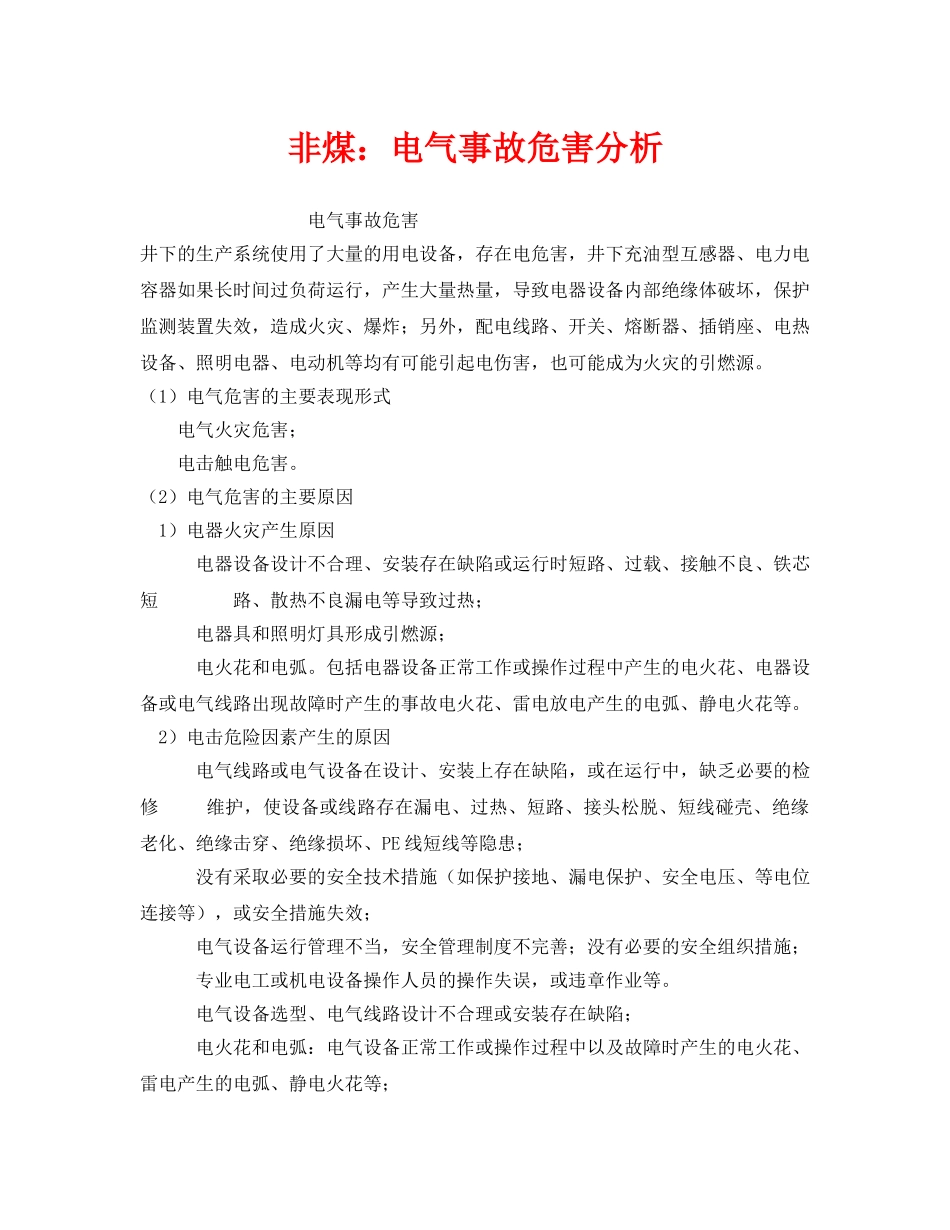 非煤：电气事故危害分析

电气事故危害

井下的生产系统使用了大量的用电设备，存在电危害，井下充油型互感器、电力电容器如果长时间过负荷运行，产生大量热量，导致电器设备内部绝缘体破坏，保护监测装置失效，造成火灾、爆炸；另外，配电线路、开关、熔断器、插销座、电热设备、照明电器、电动机等均有可能引起电伤害，也可能成为火灾的引燃源。

（1）电气危害的主要表现形式

电气火灾危害；

电击触电危害。

（2）电气危害的主要原因

1）电器火灾产生原因

电器设备设计不合理、安装存在缺陷或运行时短路、过载、接触不良、铁芯短　　路、散热不良漏电等导致过热；

电器具和照明灯具形成引燃源；

电火花和电弧。包括电器设备正常工作或操作过程中产生的电火花、电器设备或电气线路出现故障时产生的事故电火花、雷电放电产生的电弧、静电火花等。

2）电击危险因素产生的原因

电气线路或电气设备在设计、安装上存在缺陷，或在运行中，缺乏必要的检修　　维护，使设备或线路存在漏电、过热、短路、接头松脱、短线碰壳、绝缘老化、绝缘击穿、绝缘损坏、PE线短线等隐患；

没有采取必要的安全技术措施（如保护接地、漏电保护、安全电压、等电位连接等），或安全措施失效；

电气设备运行管理不当，安全管理制度不完善；没有必要的安全组织措施；

专业电工或机电设备操作人员的操作失误，或违章作业等。

电气设备选型、电气线路设计不合理或安装存在缺陷；

电火花和电弧：电气设备正常工作或操作过程中以及故障时产生的电火花、雷电产生的电弧、静电火花等；